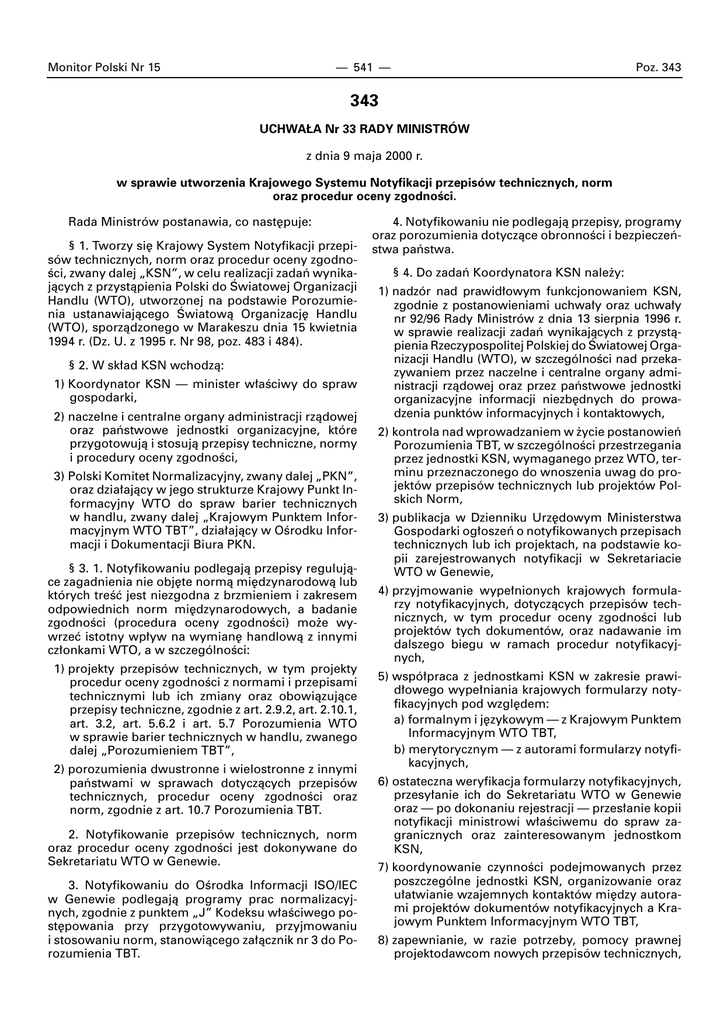 Monitor Polski Nr 15 — 541 — Poz. 343

343

UCHWAŁA Nr 33 RADY MINISTRÓW

z dnia 9 maja 2000 r.

w sprawie utworzenia Krajowego Systemu Notyfikacji przepisów technicznych, norm oraz procedur oceny zgodności.

Rada Ministrów postanawia, co następuje:

§ 1. Tworzy się Krajowy System Notyfikacji przepisów technicznych, norm oraz procedur oceny zgodności, zwany dalej „KSN", w celu realizacji zadań wynikających z przystąpienia Polski do Światowej Organizacji Handlu (WTO), utworzonej na podstawie Porozumienia ustanawiającego Światową Organizację Handlu (WTO), sporządzonego w Marakeszu dnia 15 kwietnia 1994 r. (Dz. U. z 1995 r. Nr 98, poz. 483 i 484).

§ 2. W skład KSN wchodzą:

1) Koordynator KSN — minister właściwy do spraw gospodarki,

2) naczelne i centralne organy administracji rządowej oraz państwowe jednostki organizacyjne, które przygotowują i stosują przepisy techniczne, normy i procedury oceny zgodności,

3) Polski Komitet Normalizacyjny, zwany dalej „PKN", oraz działający w jego strukturze Krajowy Punkt Informacyjny WTO do spraw barier technicznych w handlu, zwany dalej „Krajowym Punktem Informacyjnym WTO TBT", działający w Ośrodku Informacji i Dokumentacji Biura PKN.

§ 3. 1. Notyfikowaniu podlegają przepisy regulujące zagadnienia nie objęte normą międzynarodową lub których treść jest niezgodna z brzmieniem i zakresem odpowiednich norm międzynarodowych, a badanie zgodności (procedura oceny zgodności) może wywrzeć istotny wpływ na wymianę handlową z innymi członkami WTO, a w szczególności:

1) projekty przepisów technicznych, w tym projekty procedur oceny zgodności z normami i przepisami technicznymi lub ich zmiany oraz obowiązujące przepisy techniczne, zgodnie z art. 2.9.2, art. 2.10.1, art. 3.2, art. 5.6.2 i art. 5.7 Porozumienia WTO w sprawie barier technicznych w handlu, zwanego dalej „Porozumieniem TBT",

2) porozumienia dwustronne i wielostronne z innymi państwami w sprawach dotyczących przepisów technicznych, procedur oceny zgodności oraz norm, zgodnie z art. 10.7 Porozumienia TBT.

2. Notyfikowanie przepisów technicznych, norm oraz procedur oceny zgodności jest dokonywane do Sekretariatu WTO w Genewie.

3. Notyfikowaniu do Ośrodka Informacji ISO/IEC w Genewie podlegają programy prac normalizacyjnych, zgodnie z punktem „J" Kodeksu właściwego postępowania przy przygotowywaniu, przyjmowaniu i stosowaniu norm, stanowiącego załącznik nr 3 do Porozumienia TBT.

4. Notyfikowaniu nie podlegają przepisy, programy oraz porozumienia dotyczące obronności i bezpieczeństwa państwa.

§ 4. Do zadań Koordynatora KSN należy:

1) nadzór nad prawidłowym funkcjonowaniem KSN, zgodnie z postanowieniami uchwały oraz uchwały nr 92/96 Rady Ministrów z dnia 13 sierpnia 1996 r. w sprawie realizacji zadań wynikających z przystąpienia Rzeczypospolitej Polskiej do Światowej Organizacji Handlu (WTO), w szczególności nad przekazywaniem przez naczelne i centralne organy administracji rządowej oraz przez państwowe jednostki organizacyjne informacji niezbędnych do prowadzenia punktów informacyjnych i kontaktowych,

2) kontrola nad wprowadzaniem w życie postanowień Porozumienia TBT, w szczególności przestrzegania przez jednostki KSN, wymaganego przez WTO, terminu przeznaczonego do wnoszenia uwag do projektów przepisów technicznych lub projektów Polskich Norm,

3) publikacja w Dzienniku Urzędowym Ministerstwa Gospodarki ogłoszeń o notyfikowanych przepisach technicznych lub ich projektach, na podstawie kopii zarejestrowanych notyfikacji w Sekretariacie WTO w Genewie,

4) przyjmowanie wypełnionych krajowych formularzy notyfikacyjnych, dotyczących przepisów technicznych, w tym procedur oceny zgodności lub projektów tych dokumentów, oraz nadawanie im dalszego biegu w ramach procedur notyfikacyjnych,

5) współpraca z jednostkami KSN w zakresie prawidłowego wypełniania krajowych formularzy notyfikacyjnych pod względem:

a) formalnym i językowym — z Krajowym Punktem Informacyjnym WTO TBT,

b) merytorycznym — z autorami formularzy notyfikacyjnych,

6) ostateczna weryfikacja formularzy notyfikacyjnych, przesyłanie ich do Sekretariatu WTO w Genewie oraz — po dokonaniu rejestracji — przesłanie kopii notyfikacji ministrowi właściwemu do spraw zagranicznych oraz zainteresowanym jednostkom KSN,

7) koordynowanie czynności podejmowanych przez poszczególne jednostki KSN, organizowanie oraz ułatwianie wzajemnych kontaktów między autorami projektów dokumentów notyfikacyjnych a Krajowym Punktem Informacyjnym WTO TBT,

8) zapewnianie, w razie potrzeby, pomocy prawnej projektodawcom nowych przepisów technicznych,